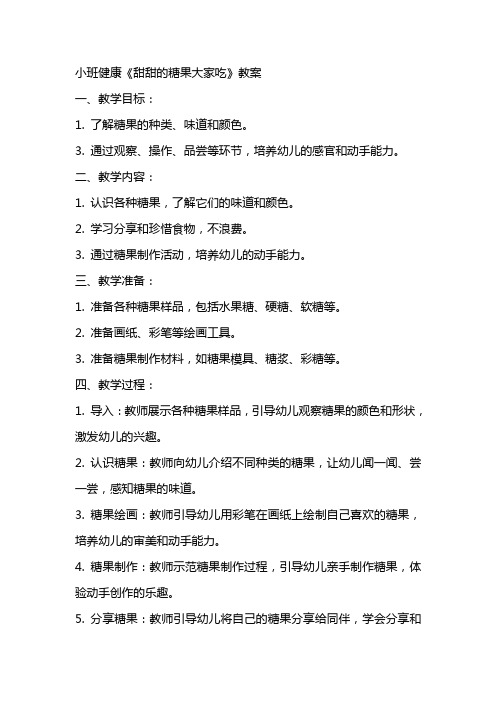 小班健康《甜甜的糖果大家吃》教案

一、教学目标：

1. 了解糖果的种类、味道和颜色。

3. 通过观察、操作、品尝等环节，培养幼儿的感官和动手能力。

二、教学内容：

1. 认识各种糖果，了解它们的味道和颜色。

2. 学习分享和珍惜食物，不浪费。

3. 通过糖果制作活动，培养幼儿的动手能力。

三、教学准备：

1. 准备各种糖果样品，包括水果糖、硬糖、软糖等。

2. 准备画纸、彩笔等绘画工具。

3. 准备糖果制作材料，如糖果模具、糖浆、彩糖等。

四、教学过程：

1. 导入：教师展示各种糖果样品，引导幼儿观察糖果的颜色和形状，激发幼儿的兴趣。

2. 认识糖果：教师向幼儿介绍不同种类的糖果，让幼儿闻一闻、尝一尝，感知糖果的味道。

3. 糖果绘画：教师引导幼儿用彩笔在画纸上绘制自己喜欢的糖果，培养幼儿的审美和动手能力。

4. 糖果制作：教师示范糖果制作过程，引导幼儿亲手制作糖果，体验动手创作的乐趣。

5. 分享糖果：教师引导幼儿将自己的糖果分享给同伴，学会分享和